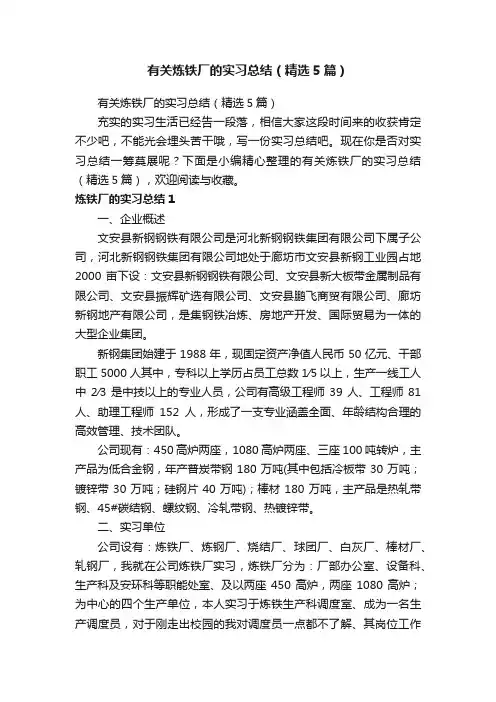 有关炼铁厂的实习总结（精选5篇）

有关炼铁厂的实习总结（精选5篇）

充实的实习生活已经告一段落，相信大家这段时间来的收获肯定不少吧，不能光会埋头苦干哦，写一份实习总结吧。现在你是否对实习总结一筹莫展呢？下面是小编精心整理的有关炼铁厂的实习总结（精选5篇），欢迎阅读与收藏。

炼铁厂的实习总结1

一、企业概述

文安县新钢钢铁有限公司是河北新钢钢铁集团有限公司下属子公司，河北新钢钢铁集团有限公司地处于廊坊市文安县新钢工业园占地2000亩下设：文安县新钢钢铁有限公司、文安县新大板带金属制品有限公司、文安县振辉矿选有限公司、文安县鹏飞商贸有限公司、廊坊新钢地产有限公司，是集钢铁冶炼、房地产开发、国际贸易为一体的大型企业集团。

新钢集团始建于1988年，现固定资产净值人民币50亿元、干部职工5000人其中，专科以上学历占员工总数1/5以上，生产一线工人中2/3是中技以上的专业人员，公司有高级工程师39人、工程师81人、助理工程师152人，形成了一支专业涵盖全面、年龄结构合理的高效管理、技术团队。

公司现有：450高炉两座，1080高炉两座、三座100吨转炉，主产品为低合金钢，年产普炭带钢180万吨(其中包括冷板带30万吨；镀锌带30万吨；硅钢片40万吨)；棒材180万吨，主产品是热轧带钢、45#碳结钢、螺纹钢、冷轧带钢、热镀锌带。

二、实习单位

公司设有：炼铁厂、炼钢厂、烧结厂、球团厂、白灰厂、棒材厂、轧钢厂，我就在公司炼铁厂实习，炼铁厂分为：厂部办公室、设备科、生产科及安环科等职能处室、及以两座450高炉，两座1080高炉；为中心的四个生产单位，本人实习于炼铁生产科调度室、成为一名生产调度员，对于刚走出校园的我对调度员一点都不了解、其岗位工作